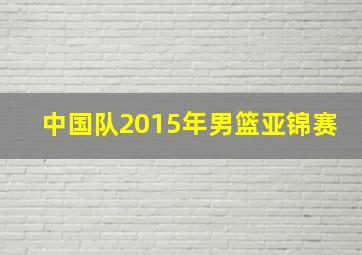 中国队2015年男篮亚锦赛